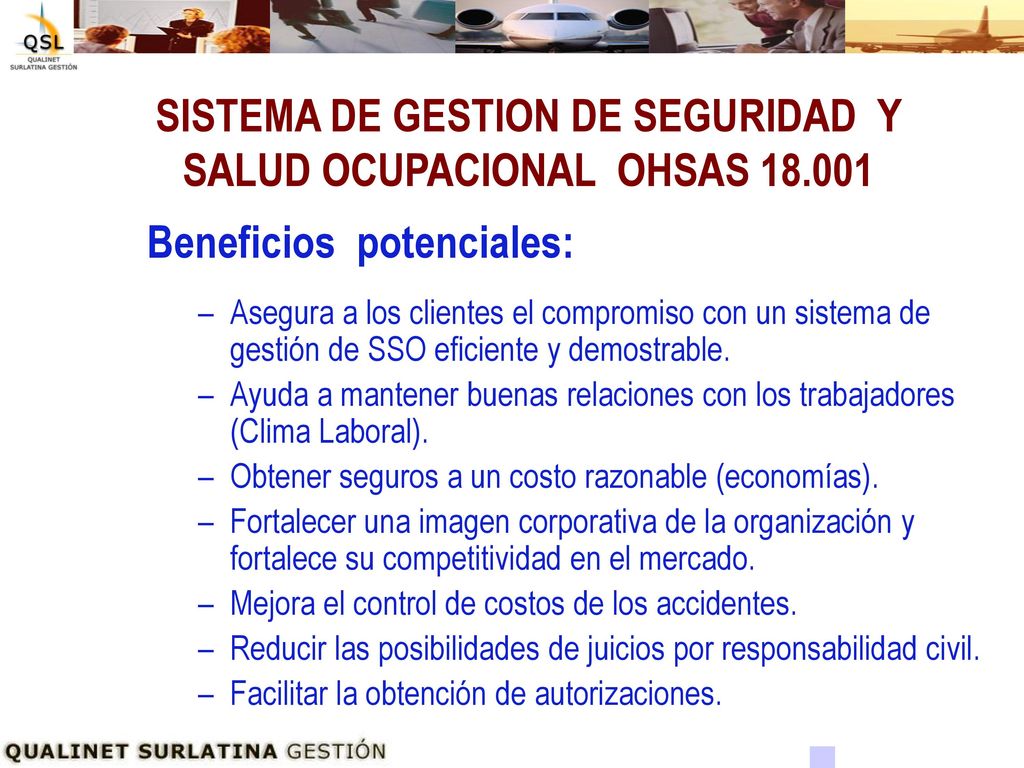 QSL
QUALINET
SURLATINA GESTIÓN

SISTEMA DE GESTION DE SEGURIDAD Y SALUD OCUPACIONAL OHSAS 18.001

Beneficios potenciales:

– Asegura a los clientes el compromiso con un sistema de gestión de SSO eficiente y demostrable.
– Ayuda a mantener buenas relaciones con los trabajadores (Clima Laboral).
– Obtener seguros a un costo razonable (economías).
– Fortalecer una imagen corporativa de la organización y fortalece su competitividad en el mercado.
– Mejora el control de costos de los accidentes.
– Reducir las posibilidades de juicios por responsabilidad civil.
– Facilitar la obtención de autorizaciones.

QUALINET SURLATINA GESTIÓN